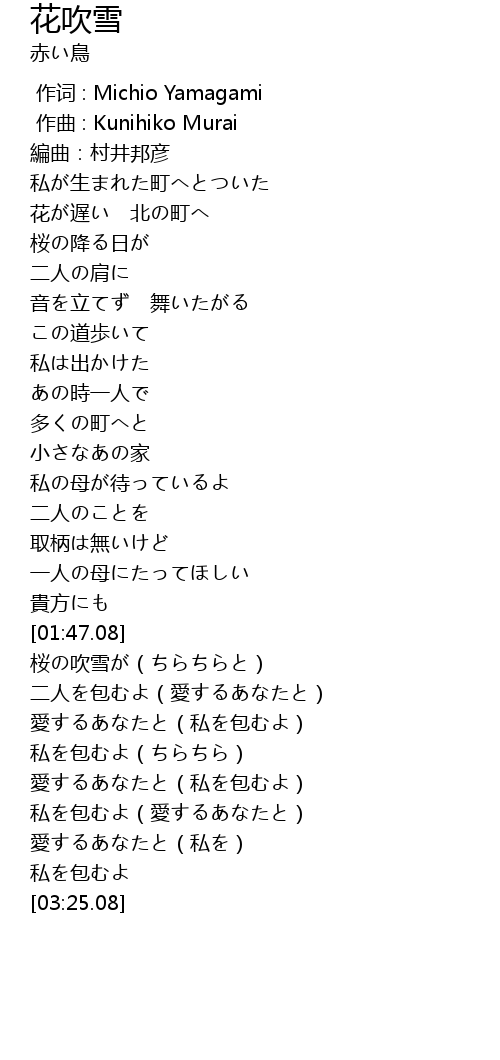 花吹雪
赤い鳥

作词 : Michio Yamagami
作曲 : Kunihiko Murai
編曲 : 村井邦彦
私が生まれた町へとついた
花が遅い　北の町へ
桜の降る日が
二人の肩に
音を立てず　舞いたがる
この道歩いて
私は出かけた
あの時一人で
多くの町へと
小さなあの家
私の母が待っているよ
二人のことを
取柄は無いけど
一人の母にたってほしい
貴方にも
[01:47.08]
桜の吹雪が ( ちらちらと )
二人を包むよ ( 愛するあなたと )
愛するあなたと ( 私を包むよ )
私を包むよ ( ちらちら )
愛するあなたと ( 私を包むよ )
私を包むよ ( 愛するあなたと )
愛するあなたと ( 私を )
私を包むよ
[03:25.08]